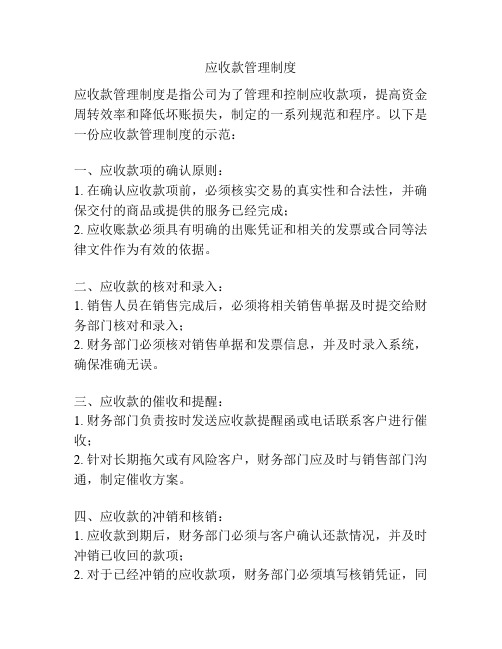 应收款管理制度

应收款管理制度是指公司为了管理和控制应收款项，提高资金周转效率和降低坏账损失，制定的一系列规范和程序。以下是一份应收款管理制度的示范：

一、应收款项的确认原则：
1. 在确认应收款项前，必须核实交易的真实性和合法性，并确保交付的商品或提供的服务已经完成；
2. 应收账款必须具有明确的出账凭证和相关的发票或合同等法律文件作为有效的依据。

二、应收款的核对和录入：
1. 销售人员在销售完成后，必须将相关销售单据及时提交给财务部门核对和录入；
2. 财务部门必须核对销售单据和发票信息，并及时录入系统，确保准确无误。

三、应收款的催收和提醒：
1. 财务部门负责按时发送应收款提醒函或电话联系客户进行催收；
2. 针对长期拖欠或有风险客户，财务部门应及时与销售部门沟通，制定催收方案。

四、应收款的冲销和核销：
1. 应收款到期后，财务部门必须与客户确认还款情况，并及时冲销已收回的款项；
2. 对于已经冲销的应收款项，财务部门必须填写核销凭证，同